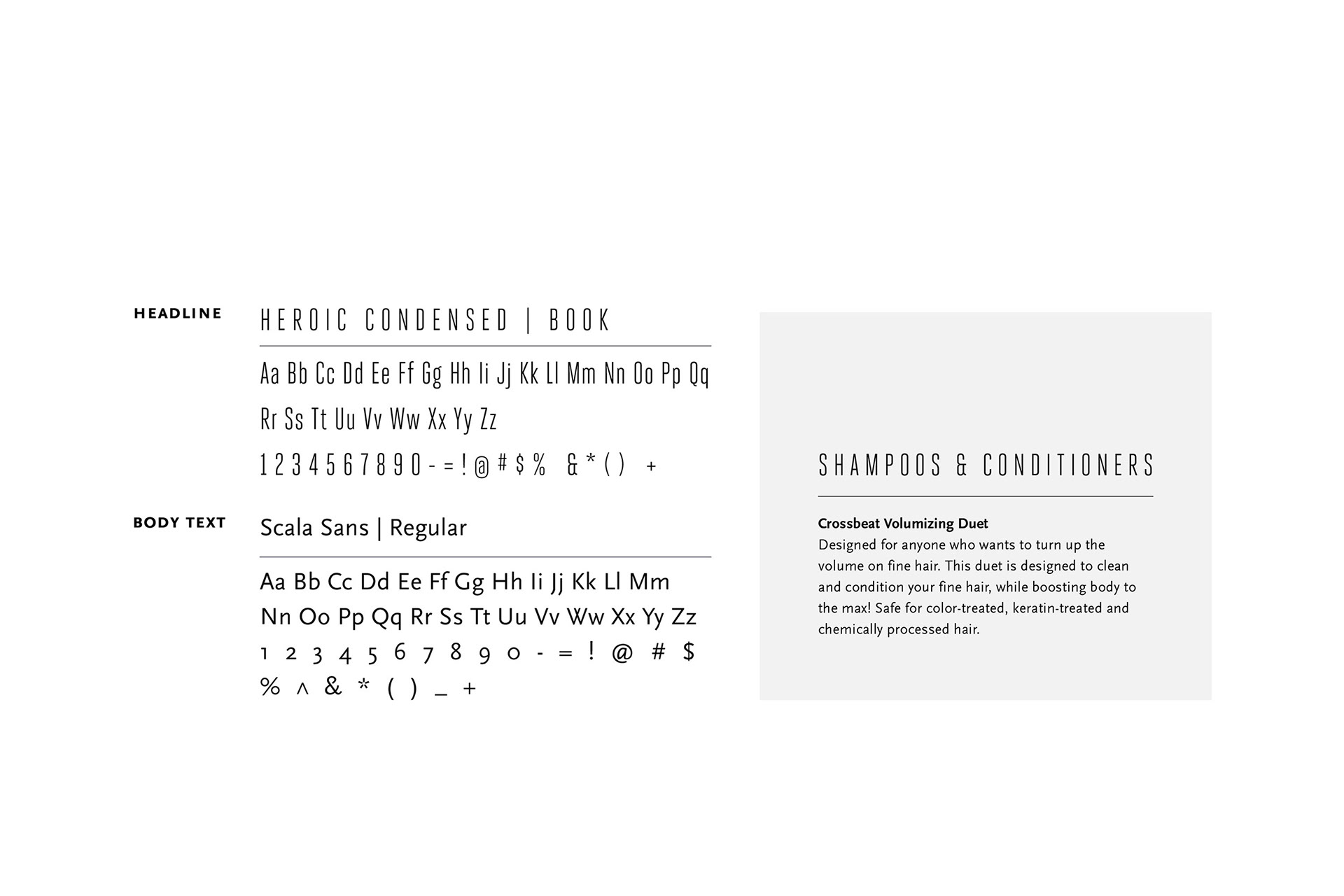 HEADLINE

HEROIC CONDENSED | BOOK

Aa Bb Cc Dd Ee Ff Gg Hh Ii Jj Kk Ll Mm Nn Oo Pp Qq Rr Ss Tt Uu Vv Ww Xx Yy Zz

1 2 3 4 5 6 7 8 9 0 - = ! @ # $ % & * ( ) +

BODY TEXT

Scala Sans | Regular

Aa Bb Cc Dd Ee Ff Gg Hh Ii Jj Kk Ll Mm Nn Oo Pp Qq Rr Ss Tt Uu Vv Ww Xx Yy Zz

1 2 3 4 5 6 7 8 9 0 - = ! @ # $ % ^ & * ( ) _ +

SHAMPOOS & CONDITIONERS

Crossbeat Volumizing Duet
Designed for anyone who wants to turn up the volume on fine hair. This duet is designed to clean and condition your fine hair, while boosting body to the max! Safe for color-treated, keratin-treated and chemically processed hair.